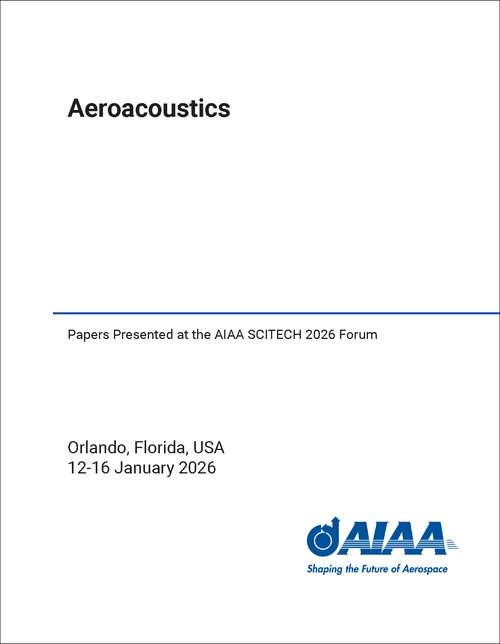 Aeroacoustics

Papers Presented at the AIAA SCITECH 2026 Forum

Orlando, Florida, USA
12-16 January 2026

AIAA
Shaping the Future of Aerospace